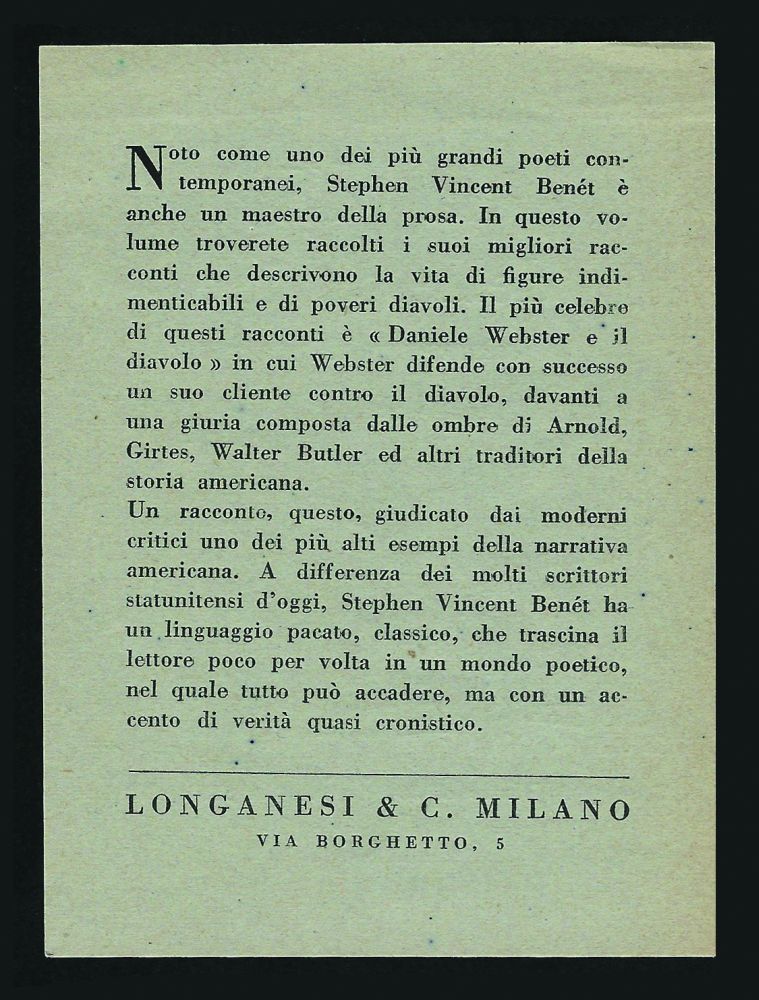 Noto come uno dei più grandi poeti contemporanei, Stephen Vincent Benét è anche un maestro della prosa. In questo volume troverete raccolti i suoi migliori racconti che descrivono la vita di figure indimenticabili e di poveri diavoli. Il più celebre di questi racconti è « Daniele Webster e il diavolo » in cui Webster difende con successo un suo cliente contro il diavolo, davanti a una giuria composta dalle ombre di Arnold, Girtes, Walter Butler ed altri traditori della storia americana.
Un racconto, questo, giudicato dai moderni critici uno dei più alti esempi della narrativa americana. A differenza dei molti scrittori statunitensi d'oggi, Stephen Vincent Benét ha un linguaggio pacato, classico, che trascina il lettore poco per volta in un mondo poetico, nel quale tutto può accadere, ma con un accento di verità quasi cronistico.

LONGANESI & C. MILANO
VIA BORGHETTO, 5